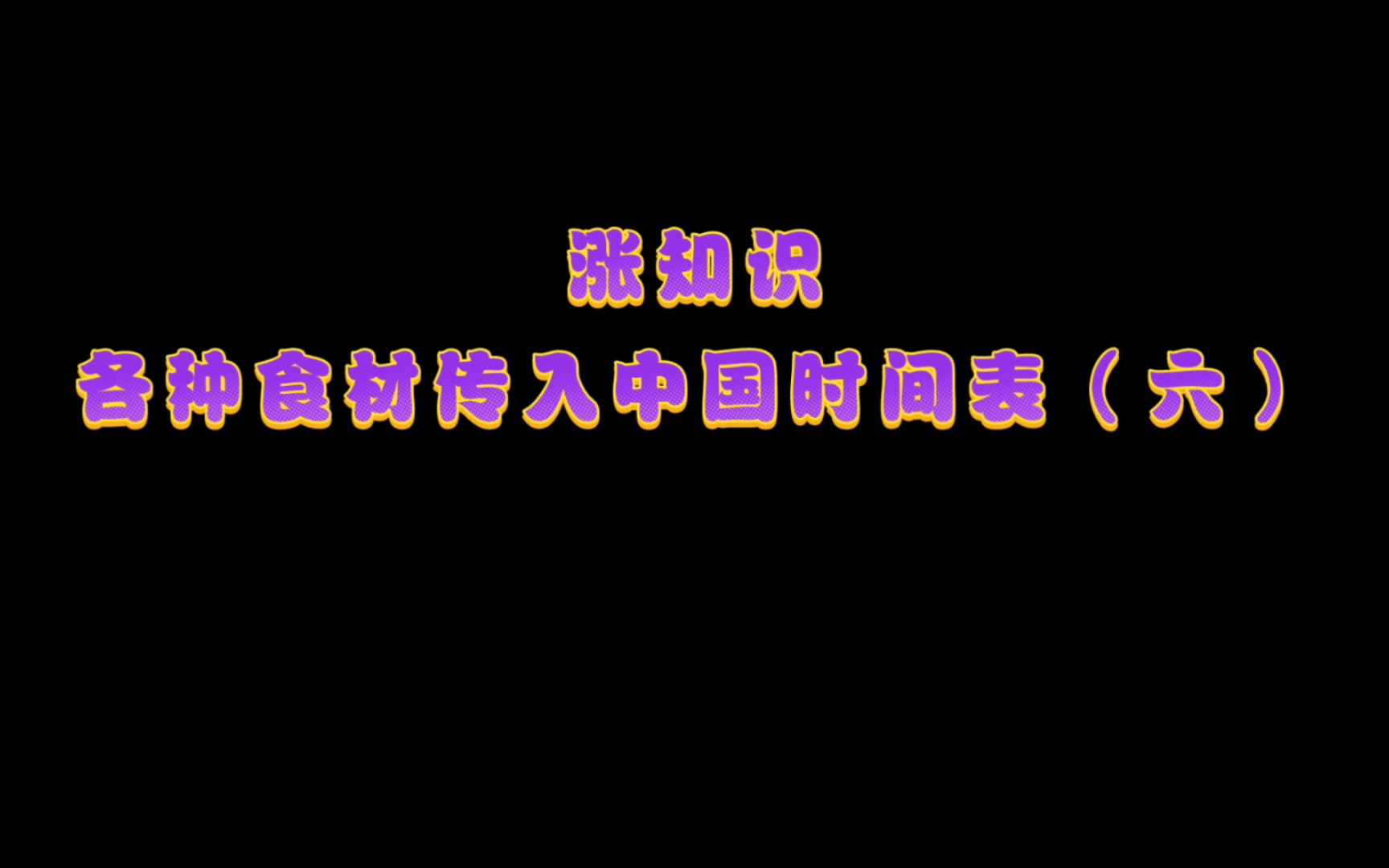 涨知识
各种食材传入中国时间表（六）